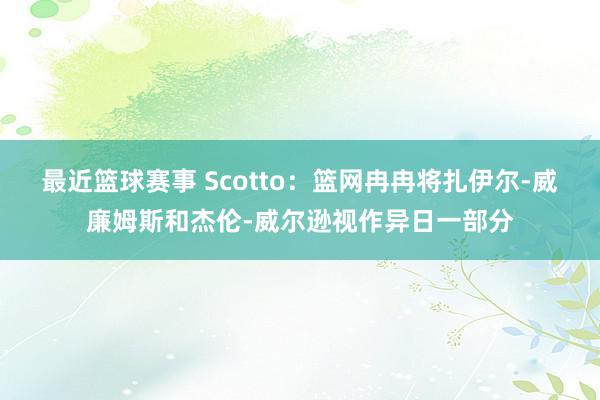 最近篮球赛事 Scotto：篮网冉冉将扎伊尔-威廉姆斯和杰伦-威尔逊视作异日一部分